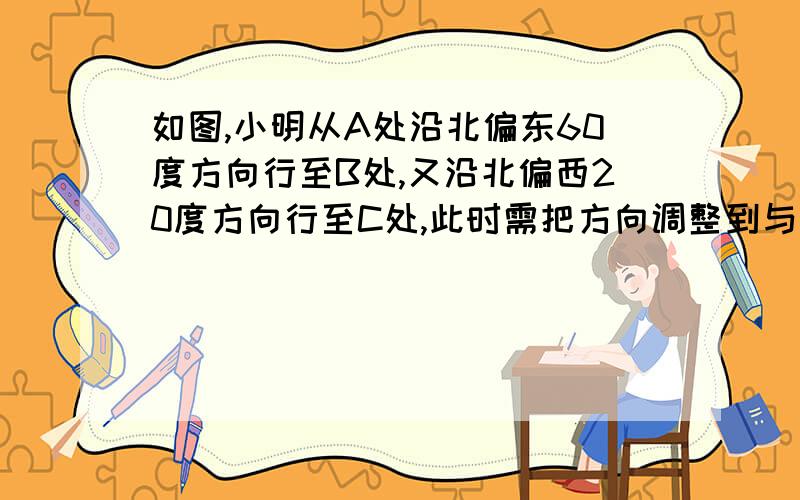 如图,小明从A处沿北偏东60度方向行至B处,又沿北偏西20度方向行至C处,此时需把方向调整到与